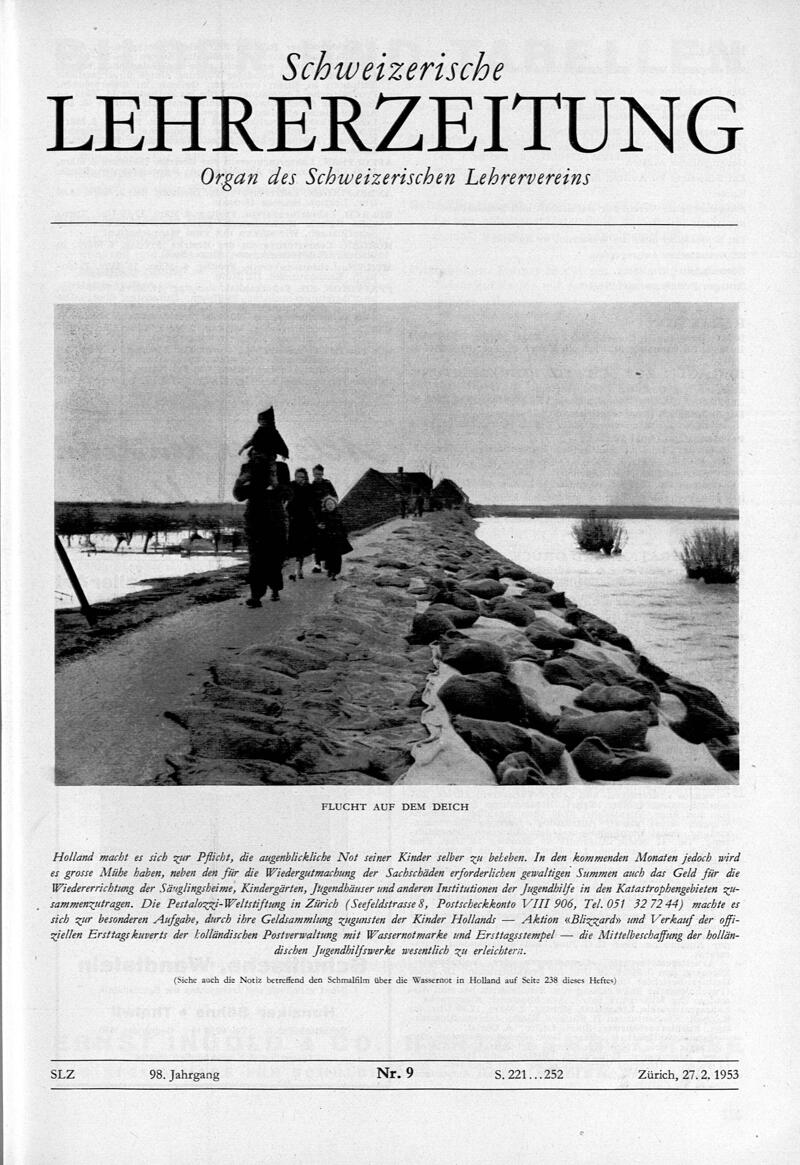 Schweizerische
LEHRERZEITUNG
Organ des Schweizerischen Lehrervereins

FLUCHT AUF DEM DEICH

Holland macht es sich zur Pflicht, die augenblickliche Not seiner Kinder selber zu beheben. In den kommenden Monaten jedoch wird es grosse Mühe haben, neben den für die Wiedergutmachung der Sachschäden erforderlichen gewaltigen Summen auch das Geld für die Wiedererrichtung der Säuglingsheime, Kindergärten, Jugendhäuser und anderen Institutionen der Jugendhilfe in den Katastrophengebieten zusammenzutragen. Die Pestalozzi-Weltstiftung in Zürich (Seefeldstrasse 8, Postscheckkonto VIII 906, Tel. 051 32 72 44) machte es sich zur besonderen Aufgabe, durch ihre Geldsammlung zugunsten der Kinder Hollands — Aktion «Blizzard» und Verkauf der offiziellen Ersttagskuverts der holländischen Postverwaltung mit Wassernotmarke und Ersttagsstempel — die Mittelbeschaffung der holländischen Jugendhilfswerke wesentlich zu erleichtern.

(Siehe auch die Notiz betreffend den Schmalfilm über die Wassernot in Holland auf Seite 238 dieses Heftes)

SLZ 98. Jahrgang Nr. 9 S. 221…252 Zürich, 27. 2. 1953